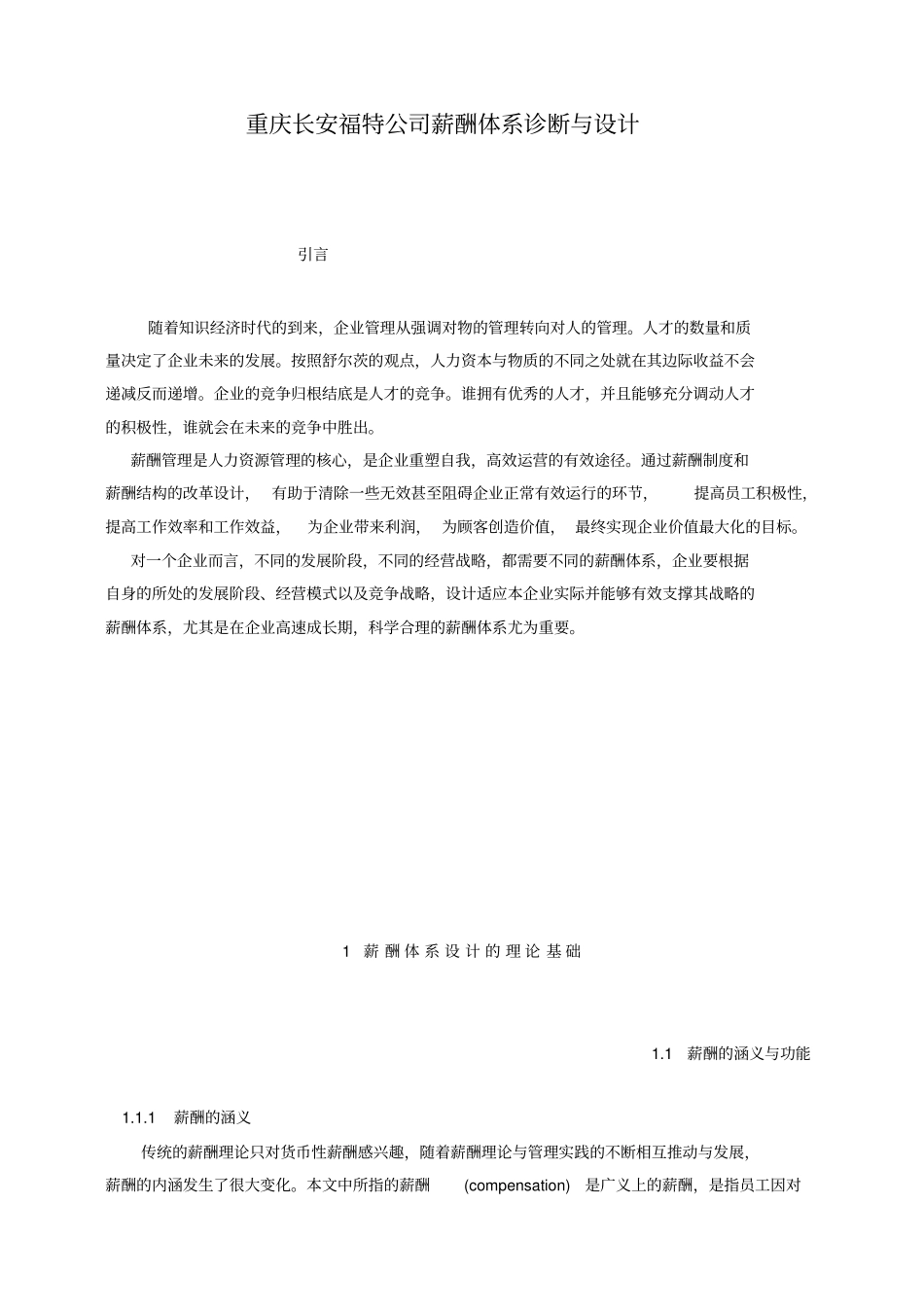 重庆长安福特公司薪酬体系诊断与设计

引言

随着知识经济时代的到来，企业管理从强调对物的管理转向对人的管理。人才的数量和质量决定了企业未来的发展。按照舒尔茨的观点，人力资本与物质的不同之处就在其边际收益不会递减反而递增。企业的竞争归根结底是人才的竞争。谁拥有优秀的人才，并且能够充分调动人才的积极性，谁就会在未来的竞争中胜出。

薪酬管理是人力资源管理的核心，是企业重塑自我，高效运营的有效途径。通过薪酬制度和薪酬结构的改革设计，有助于清除一些无效甚至阻碍企业正常有效运行的环节，提高员工积极性，提高工作效率和工作效益，为企业带来利润，为顾客创造价值，最终实现企业价值最大化的目标。

对一个企业而言，不同的发展阶段，不同的经营战略，都需要不同的薪酬体系，企业要根据自身的所处的发展阶段、经营模式以及竞争战略，设计适应本企业实际并能够有效支撑其战略的薪酬体系，尤其是在企业高速成长期，科学合理的薪酬体系尤为重要。

1 薪酬体系设计的理论基础

1.1 薪酬的涵义与功能

1.1.1 薪酬的涵义

传统的薪酬理论只对货币性薪酬感兴趣，随着薪酬理论与管理实践的不断相互推动与发展，薪酬的内涵发生了很大变化。本文中所指的薪酬 (compensation) 是广义上的薪酬，是指员工因对